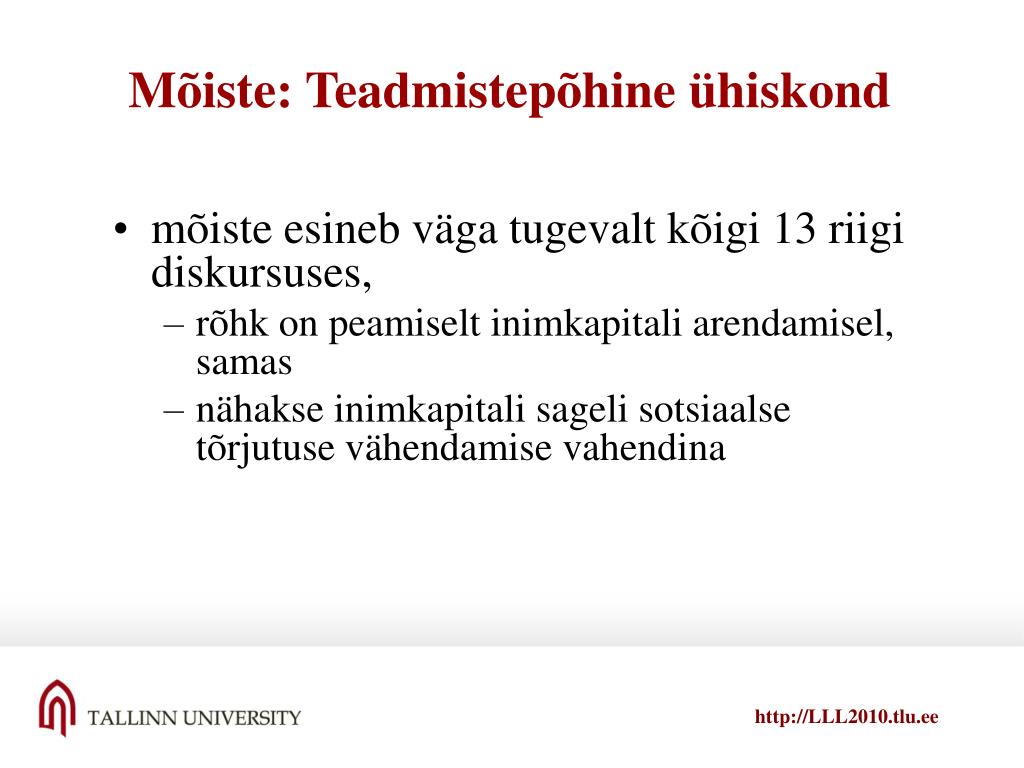 Mõiste: Teadmistepõhine ühiskond

• mõiste esineb väga tugevalt kõigi 13 riigi diskursuses,
– rõhk on peamiselt inimkapitali arendamisel, samas
– nähakse inimkapitali sageli sotsiaalse tõrjutuse vähendamise vahendina

TALLINN UNIVERSITY

http://LLL2010.tlu.ee